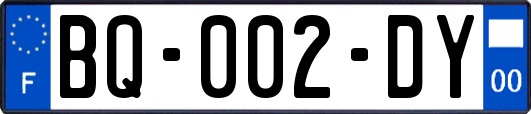 F

BQ-002-DY

00